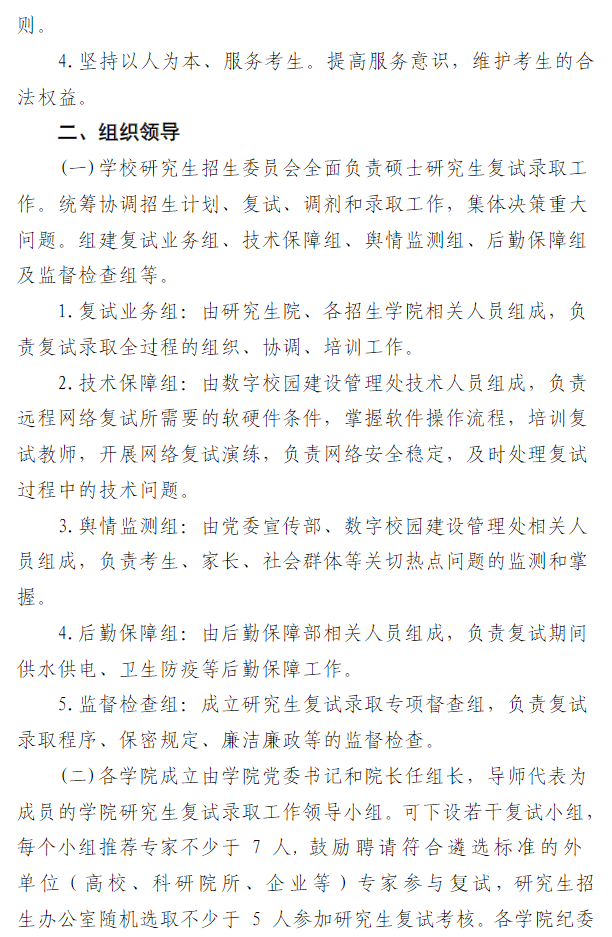 则。

4.坚持以人为本、服务考生。提高服务意识，维护考生的合法权益。

二、组织领导

（一）学校研究生招生委员会全面负责硕士研究生复试录取工作。统筹协调招生计划、复试、调剂和录取工作，集体决策重大问题。组建复试业务组、技术保障组、舆情监测组、后勤保障组及监督检查组等。

1.复试业务组：由研究生院、各招生学院相关人员组成，负责复试录取全过程的组织、协调、培训工作。

2.技术保障组：由数字校园建设管理处技术人员组成，负责远程网络复试所需要的软硬件条件，掌握软件操作流程，培训复试教师，开展网络复试演练，负责网络安全稳定，及时处理复试过程中的技术问题。

3.舆情监测组：由党委宣传部、数字校园建设管理处相关人员组成，负责考生、家长、社会群体等关切热点问题的监测和掌握。

4.后勤保障组：由后勤保障部相关人员组成，负责复试期间供水供电、卫生防疫等后勤保障工作。

5.监督检查组：成立研究生复试录取专项督查组，负责复试录取程序、保密规定、廉洁廉政等的监督检查。

（二）各学院成立由学院党委书记和院长任组长，导师代表为成员的学院研究生复试录取工作领导小组。可下设若干复试小组，每个小组推荐专家不少于7人，鼓励聘请符合遴选标准的外单位（高校、科研院所、企业等）专家参与复试，研究生招生办公室随机选取不少于5人参加研究生复试考核。各学院纪委